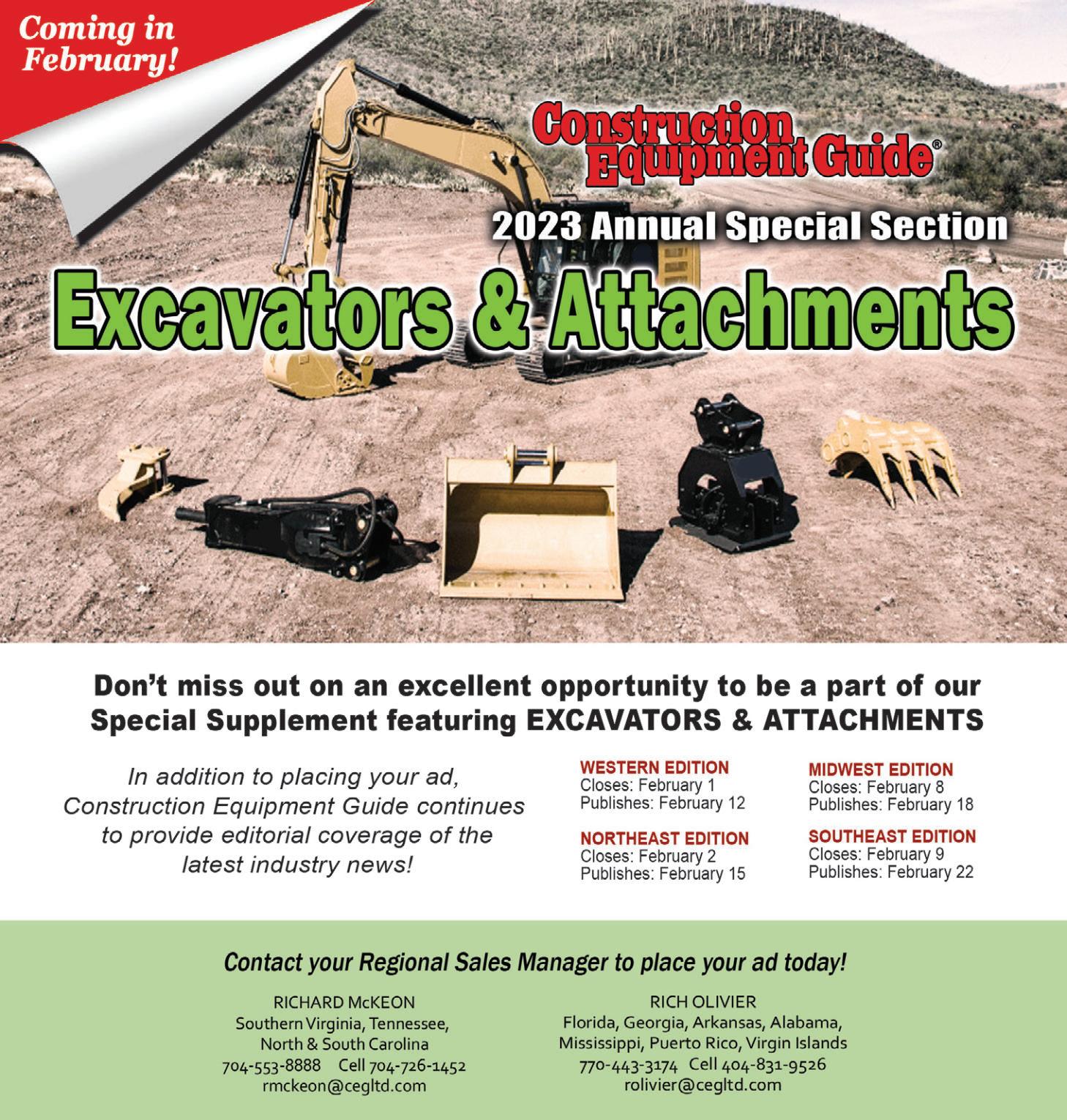 Coming in February!

Construction Equipment Guide®

2023 Annual Special Section

Excavators & Attachments

Don't miss out on an excellent opportunity to be a part of our Special Supplement featuring EXCAVATORS & ATTACHMENTS

In addition to placing your ad, Construction Equipment Guide continues to provide editorial coverage of the latest industry news!

WESTERN EDITION
Closes: February 1
Publishes: February 12

NORTHEAST EDITION
Closes: February 2
Publishes: February 15

MIDWEST EDITION
Closes: February 8
Publishes: February 18

SOUTHEAST EDITION
Closes: February 9
Publishes: February 22

Contact your Regional Sales Manager to place your ad today!

RICHARD McKEON
Southern Virginia, Tennessee, North & South Carolina
704-553-8888 Cell 704-726-1452
rmckeon@cegltd.com

RICH OLIVIER
Florida, Georgia, Arkansas, Alabama, Mississippi, Puerto Rico, Virgin Islands
770-443-3174 Cell 404-831-9526
rolivier@cegltd.com